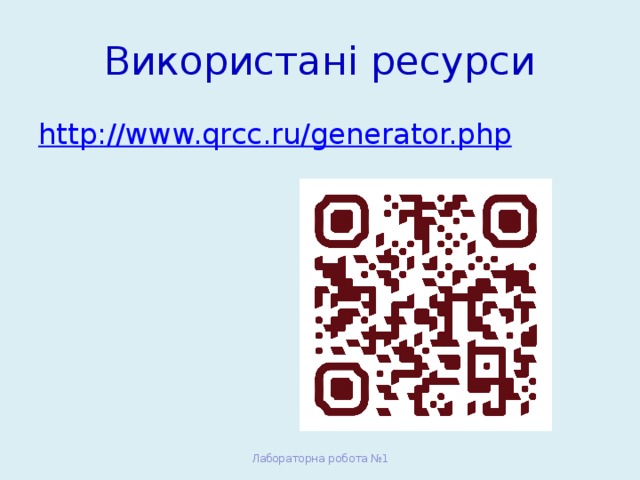 Використані ресурси

http://www.qrcc.ru/generator.php

Лабораторна робота №1